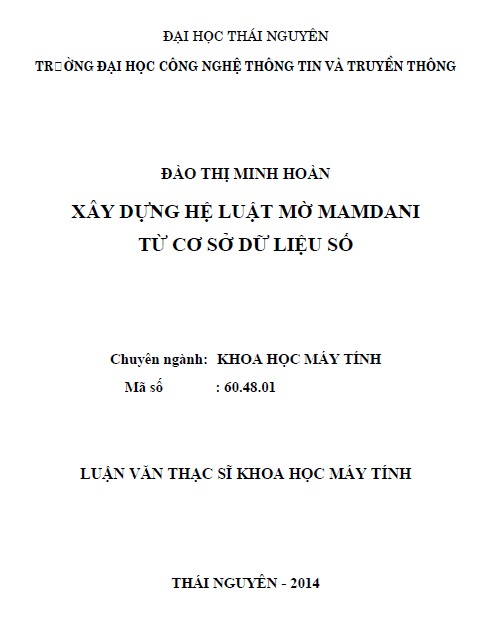 ĐẠI HỌC THÁI NGUYÊN

TR□ỜNG ĐẠI HỌC CÔNG NGHỆ THÔNG TIN VÀ TRUYỀN THÔNG

ĐÀO THỊ MINH HOÀN

XÂY DỰNG HỆ LUẬT MỜ MAMDANI TỪ CƠ SỞ DỮ LIỆU SỐ

Chuyên ngành: KHOA HỌC MÁY TÍNH

Mã số : 60.48.01

LUẬN VĂN THẠC SĨ KHOA HỌC MÁY TÍNH

THÁI NGUYÊN - 2014